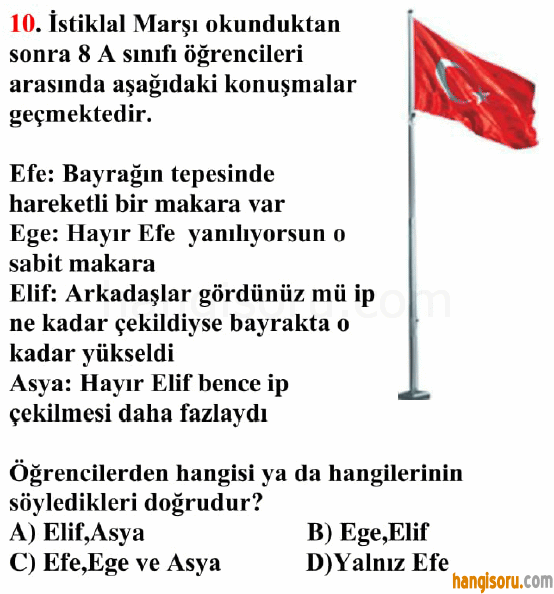 10. İstiklal Marşı okunduktan sonra 8 A sınıfı öğrencileri arasında aşağıdaki konuşmalar geçmektedir.

Efe: Bayrağın tepesinde hareketli bir makara var
Ege: Hayır Efe yanılıyorsun o sabit makara
Elif: Arkadaşlar gördünüz mü ip ne kadar çekildiyse bayrakta o kadar yükseldi
Asya: Hayır Elif bence ip çekilmesi daha fazlaydı

Öğrencilerden hangisi ya da hangilerinin söyledikleri doğrudur?
A) Elif,Asya
B) Ege,Elif
C) Efe,Ege ve Asya
D)Yalnız Efe

hangisoru.com
hangisoru.com